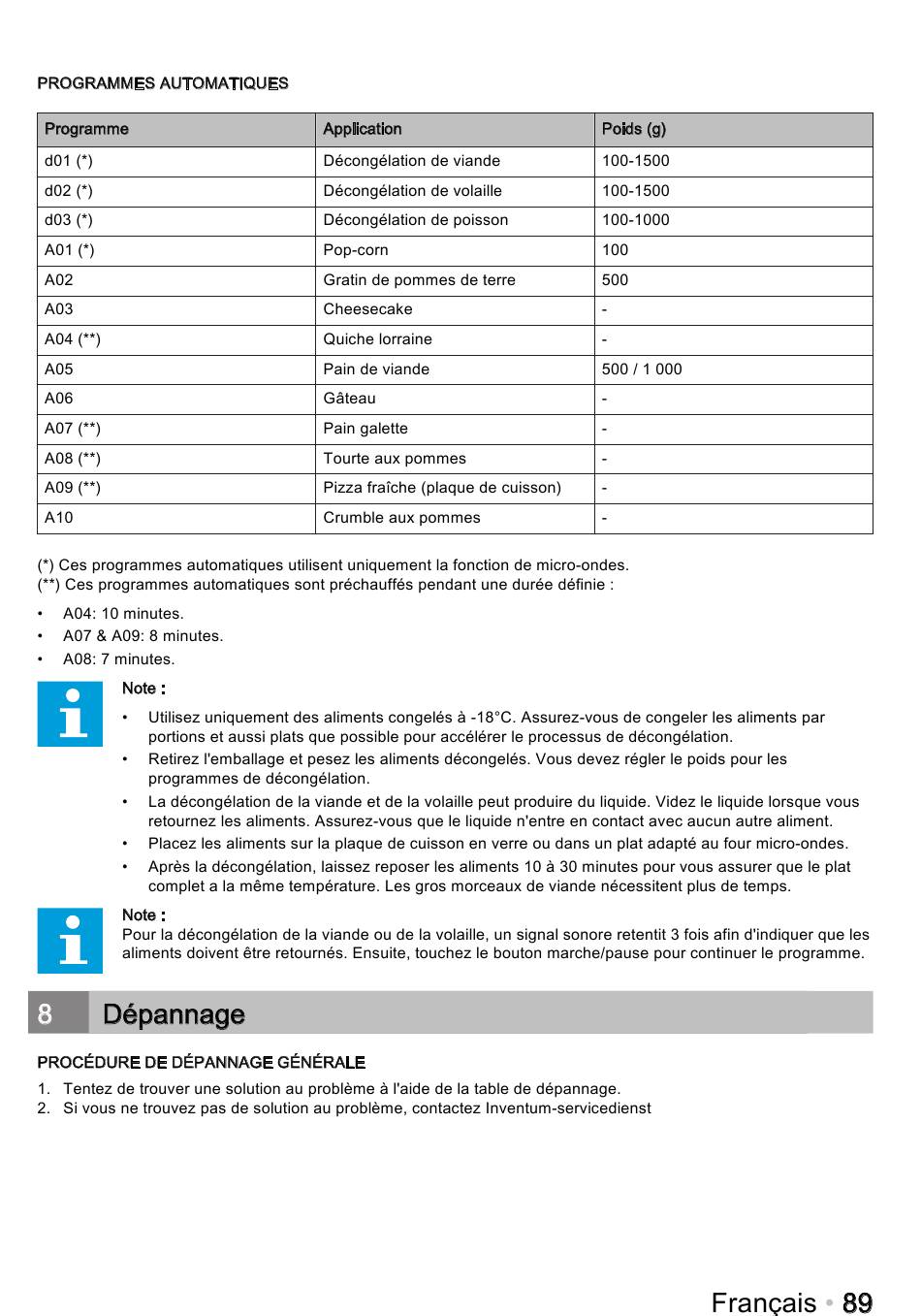 PROGRAMMES AUTOMATIQUES

| Programme | Application | Poids (g) |
|---|---|---|
| d01 (*) | Décongélation de viande | 100-1500 |
| d02 (*) | Décongélation de volaille | 100-1500 |
| d03 (*) | Décongélation de poisson | 100-1000 |
| A01 (*) | Pop-corn | 100 |
| A02 | Gratin de pommes de terre | 500 |
| A03 | Cheesecake | - |
| A04 (**) | Quiche lorraine | - |
| A05 | Pain de viande | 500 / 1 000 |
| A06 | Gâteau | - |
| A07 (**) | Pain galette | - |
| A08 (**) | Tourte aux pommes | - |
| A09 (**) | Pizza fraîche (plaque de cuisson) | - |
| A10 | Crumble aux pommes | - |

(*) Ces programmes automatiques utilisent uniquement la fonction de micro-ondes.
(**) Ces programmes automatiques sont préchauffés pendant une durée définie :

• A04: 10 minutes.
• A07 & A09: 8 minutes.
• A08: 7 minutes.

Note :

• Utilisez uniquement des aliments congelés à -18°C. Assurez-vous de congeler les aliments par portions et aussi plats que possible pour accélérer le processus de décongélation.
• Retirez l'emballage et pesez les aliments décongelés. Vous devez régler le poids pour les programmes de décongélation.
• La décongélation de la viande et de la volaille peut produire du liquide. Videz le liquide lorsque vous retournez les aliments. Assurez-vous que le liquide n'entre en contact avec aucun autre aliment.
• Placez les aliments sur la plaque de cuisson en verre ou dans un plat adapté au four micro-ondes.
• Après la décongélation, laissez reposer les aliments 10 à 30 minutes pour vous assurer que le plat complet a la même température. Les gros morceaux de viande nécessitent plus de temps.

Note :
Pour la décongélation de la viande ou de la volaille, un signal sonore retentit 3 fois afin d'indiquer que les aliments doivent être retournés. Ensuite, touchez le bouton marche/pause pour continuer le programme.

8 Dépannage

PROCÉDURE DE DÉPANNAGE GÉNÉRALE

1. Tentez de trouver une solution au problème à l'aide de la table de dépannage.
2. Si vous ne trouvez pas de solution au problème, contactez Inventum-servicedienst

Français • 89